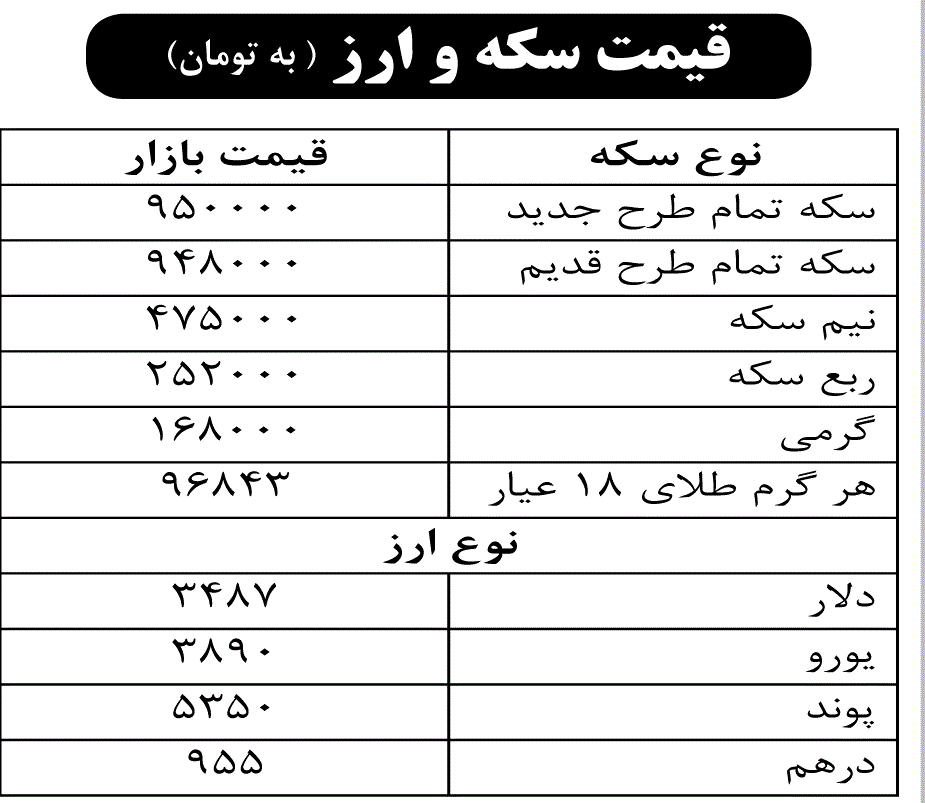 قیمت سکه و ارز (به تومان)

| نوع سکه | قیمت بازار |
|---|---|
| سکه تمام طرح جدید | ۹۵۰۰۰۰ |
| سکه تمام طرح قدیم | ۹۴۸۰۰۰ |
| نیم سکه | ۴۷۵۰۰۰ |
| ربع سکه | ۲۵۲۰۰۰ |
| گرمی | ۱۶۸۰۰۰ |
| هر گرم طلای ۱۸ عیار | ۹۶۸۴۳ |
| نوع ارز | |
| دلار | ۳۴۸۷ |
| یورو | ۳۸۹۰ |
| پوند | ۵۳۵۰ |
| درهم | ۹۵۵ |